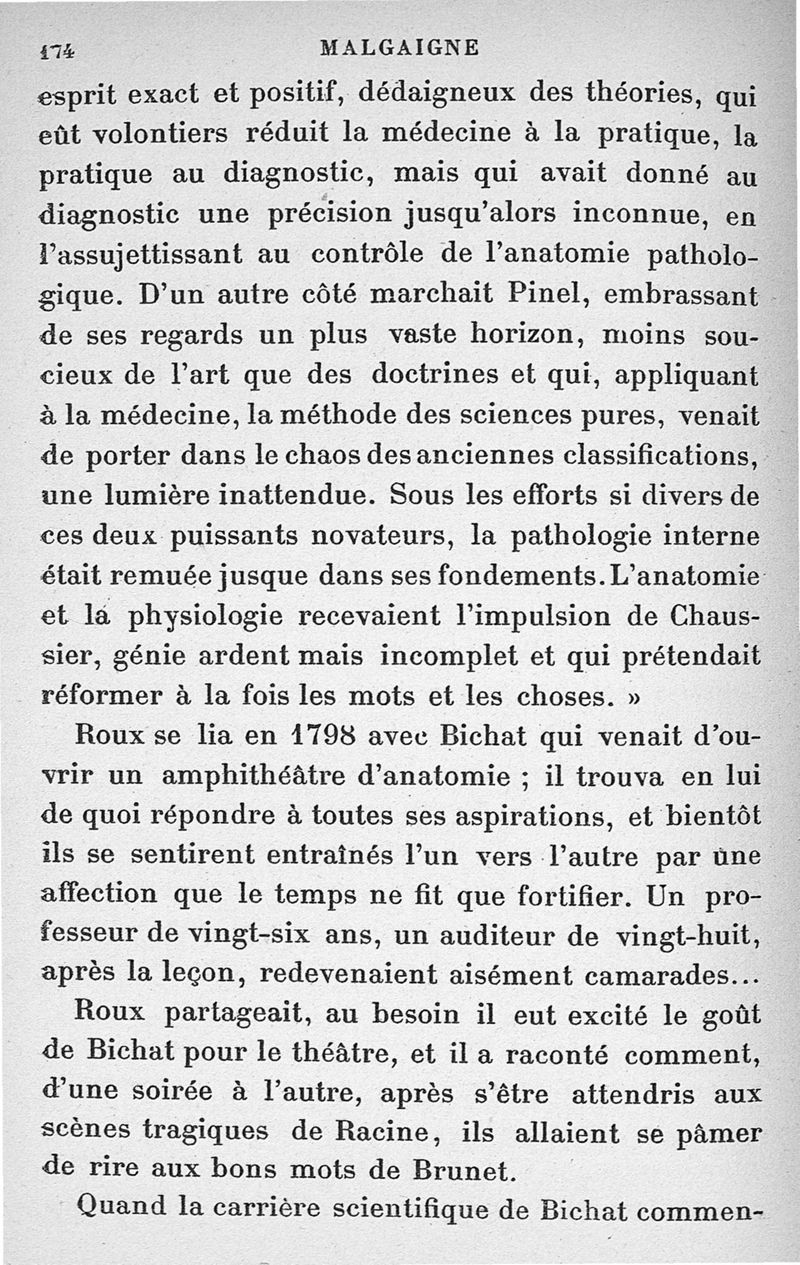 174 MALGAIGNE

esprit exact et positif, dédaigneux des théories, qui eût volontiers réduit la médecine à la pratique, la pratique au diagnostic, mais qui avait donné au diagnostic une précision jusqu'alors inconnue, en l'assujettissant au contrôle de l'anatomie pathologique. D'un autre côté marchait Pinel, embrassant de ses regards un plus vaste horizon, moins soucieux de l'art que des doctrines et qui, appliquant à la médecine, la méthode des sciences pures, venait de porter dans le chaos des anciennes classifications, une lumière inattendue. Sous les efforts si divers de ces deux puissants novateurs, la pathologie interne était remuée jusque dans ses fondements. L'anatomie et la physiologie recevaient l'impulsion de Chaussier, génie ardent mais incomplet et qui prétendait réformer à la fois les mots et les choses. »

Roux se lia en 1798 avec Bichat qui venait d'ouvrir un amphithéâtre d'anatomie ; il trouva en lui de quoi répondre à toutes ses aspirations, et bientôt ils se sentirent entraînés l'un vers l'autre par une affection que le temps ne fit que fortifier. Un professeur de vingt-six ans, un auditeur de vingt-huit, après la leçon, redevenaient aisément camarades...

Roux partageait, au besoin il eut excité le goût de Bichat pour le théâtre, et il a raconté comment, d'une soirée à l'autre, après s'être attendris aux scènes tragiques de Racine, ils allaient se pâmer de rire aux bons mots de Brunet.

Quand la carrière scientifique de Bichat commen-